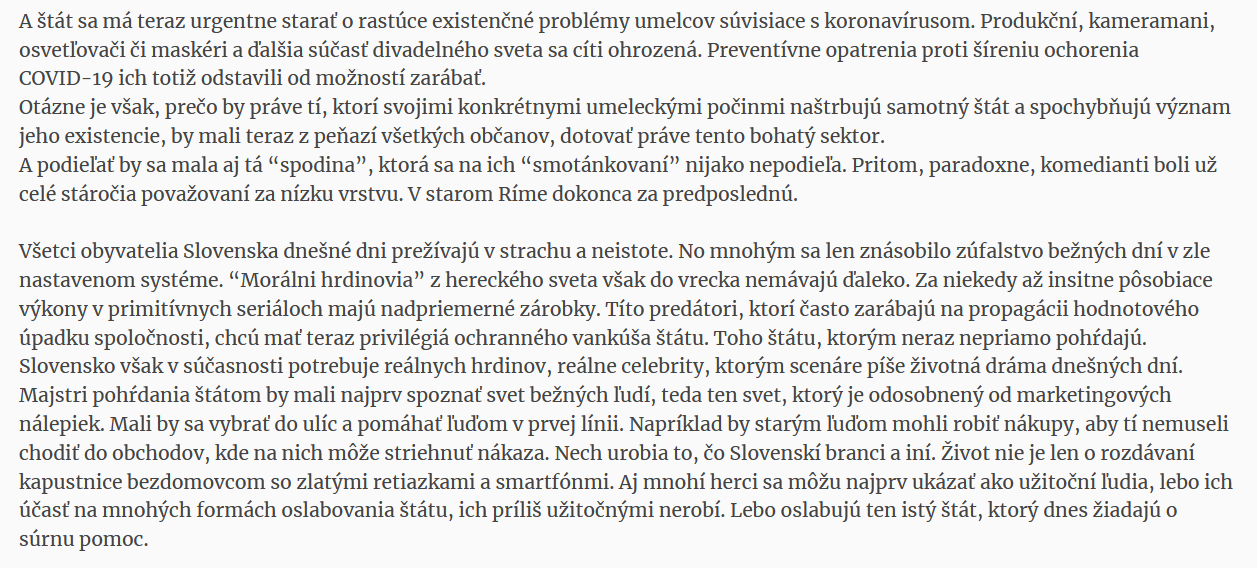 A štát sa má teraz urgentne starať o rastúce existenčné problémy umelcov súvisiace s koronavírusom. Produkční, kameramani, osvetľovači či maskéri a ďalšia súčasť divadelného sveta sa cíti ohrozená. Preventívne opatrenia proti šíreniu ochorenia COVID-19 ich totiž odstavili od možností zarábať.
Otázne je však, prečo by práve tí, ktorí svojimi konkrétnymi umeleckými počinmi naštrbujú samotný štát a spochybňujú význam jeho existencie, by mali teraz z peňazí všetkých občanov, dotovať práve tento bohatý sektor.
A podieľať by sa mala aj tá “spodina”, ktorá sa na ich “smotánkovaní” nijako nepodieľa. Pritom, paradoxne, komedianti boli už celé stáročia považovaní za nízku vrstvu. V starom Ríme dokonca za predposlednú.

Všetci obyvatelia Slovenska dnešné dni prežívajú v strachu a neistote. No mnohým sa len znásobilo zúfalstvo bežných dní v zle nastavenom systéme. “Morálni hrdinovia” z hereckého sveta však do vrecka nemávajú ďaleko. Za niekedy až insitne pôsobiace výkony v primitívnych seriáloch majú nadpriemerné zárobky. Títo predátori, ktorí často zarábajú na propagácii hodnotového úpadku spoločnosti, chcú mať teraz privilégiá ochranného vankúša štátu. Toho štátu, ktorým neraz nepriamo pohŕdajú. Slovensko však v súčasnosti potrebuje reálnych hrdinov, reálne celebrity, ktorým scenáre píše životná dráma dnešných dní. Majstri pohŕdania štátom by mali najprv spoznať svet bežných ľudí, teda ten svet, ktorý je odosobnený od marketingových nálepiek. Mali by sa vybrať do ulíc a pomáhať ľuďom v prvej línii. Napríklad by starým ľuďom mohli robiť nákupy, aby tí nemuseli chodiť do obchodov, kde na nich môže striehnuť nákaza. Nech urobia to, čo Slovenskí branci a iní. Život nie je len o rozdávaní kapustnice bezdomovcom so zlatými retiazkami a smartfónmi. Aj mnohí herci sa môžu najprv ukázať ako užitoční ľudia, lebo ich účasť na mnohých formách oslabovania štátu, ich príliš užitočnými nerobí. Lebo oslabujú ten istý štát, ktorý dnes žiadajú o súrnu pomoc.